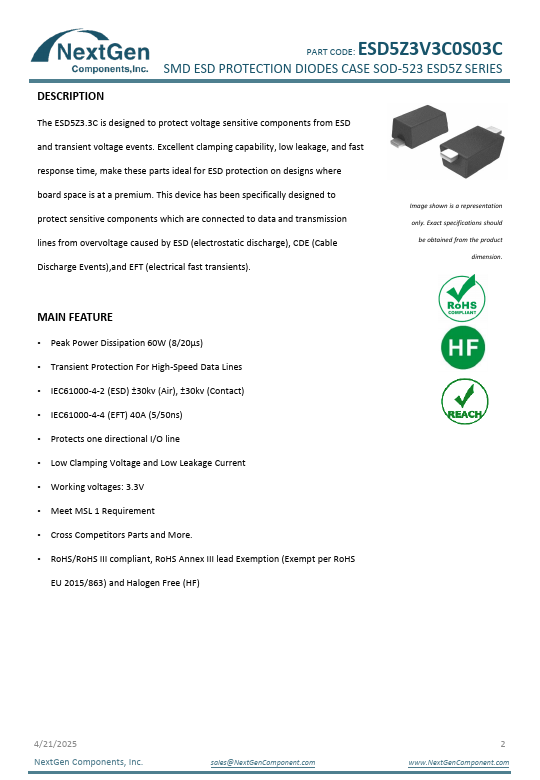 NextGen
Components,Inc.

PART CODE: ESD5Z3V3C0S03C
SMD ESD PROTECTION DIODES CASE SOD-523 ESD5Z SERIES

DESCRIPTION

The ESD5Z3.3C is designed to protect voltage sensitive components from ESD and transient voltage events. Excellent clamping capability, low leakage, and fast response time, make these parts ideal for ESD protection on designs where board space is at a premium. This device has been specifically designed to protect sensitive components which are connected to data and transmission lines from overvoltage caused by ESD (electrostatic discharge), CDE (Cable Discharge Events),and EFT (electrical fast transients).

Image shown is a representation only. Exact specifications should be obtained from the product dimension.

RoHS COMPLIANT

HF

REACH

MAIN FEATURE

• Peak Power Dissipation 60W (8/20μs)
• Transient Protection For High-Speed Data Lines
• IEC61000-4-2 (ESD) ±30kv (Air), ±30kv (Contact)
• IEC61000-4-4 (EFT) 40A (5/50ns)
• Protects one directional I/O line
• Low Clamping Voltage and Low Leakage Current
• Working voltages: 3.3V
• Meet MSL 1 Requirement
• Cross Competitors Parts and More.
• RoHS/RoHS III compliant, RoHS Annex III lead Exemption (Exempt per RoHS EU 2015/863) and Halogen Free (HF)

4/21/2025
2
NextGen Components, Inc.
sales@NextGenComponent.com
www.NextGenComponent.com